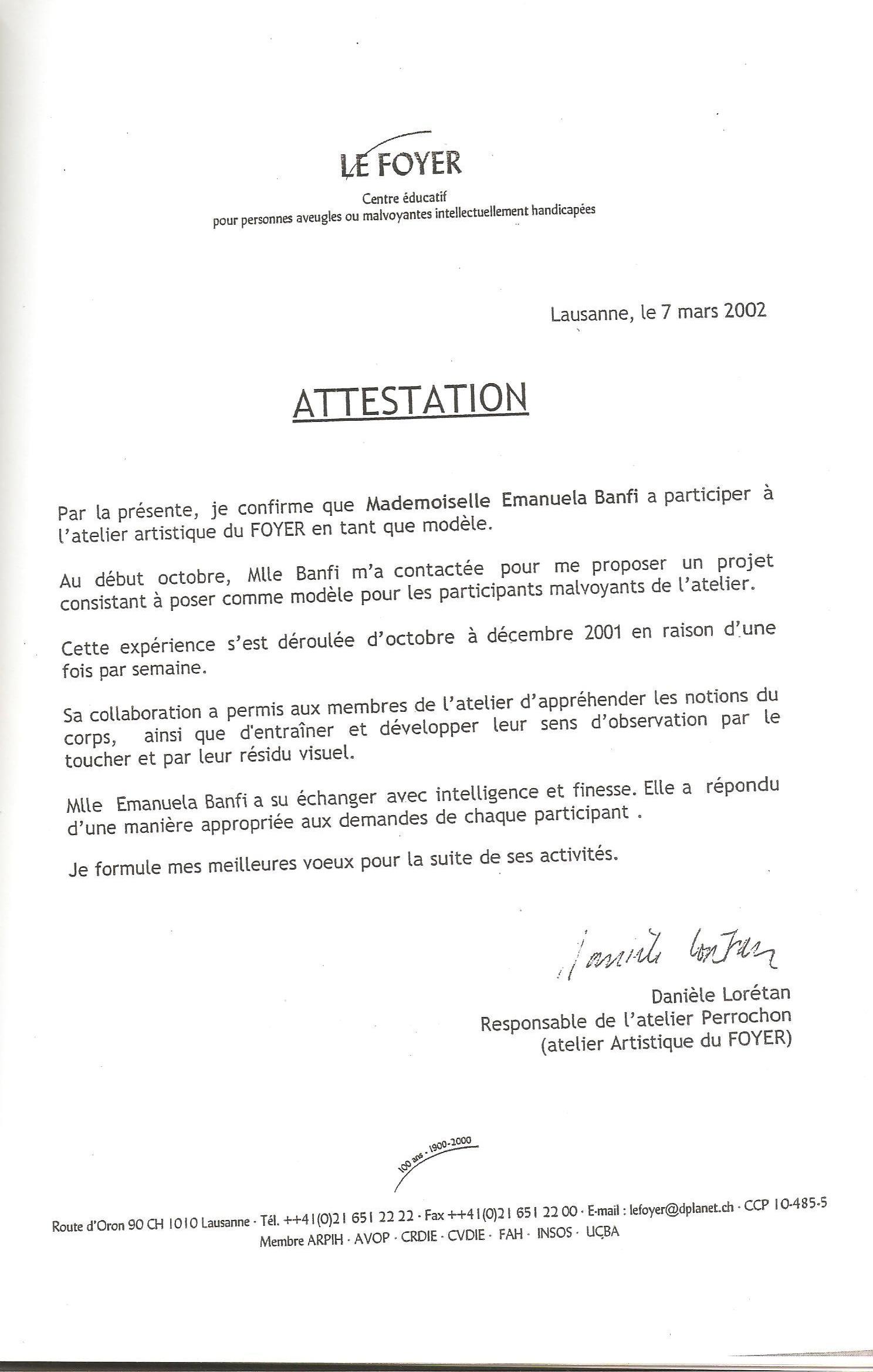 LE FOYER

Centre éducatif
pour personnes aveugles ou malvoyantes intellectuellement handicapées

Lausanne, le 7 mars 2002

ATTESTATION

Par la présente, je confirme que Mademoiselle Emanuela Banfi a participer à l'atelier artistique du FOYER en tant que modèle.

Au début octobre, Mlle Banfi m'a contactée pour me proposer un projet consistant à poser comme modèle pour les participants malvoyants de l'atelier.

Cette expérience s'est déroulée d'octobre à décembre 2001 en raison d'une fois par semaine.

Sa collaboration a permis aux membres de l'atelier d'appréhender les notions du corps, ainsi que d'entraîner et développer leur sens d'observation par le toucher et par leur résidu visuel.

Mlle Emanuela Banfi a su échanger avec intelligence et finesse. Elle a répondu d'une manière appropriée aux demandes de chaque participant .

Je formule mes meilleures voeux pour la suite de ses activités.

Danièle Lorétan

Danièle Lorétan
Responsable de l'atelier Perrochon
(atelier Artistique du FOYER)

100 ans · 1900-2000

Route d'Oron 90 CH 1010 Lausanne · Tél. ++41(0)21 651 22 22 · Fax ++41(0)21 651 22 00 · E-mail : lefoyer@dplanet.ch · CCP 10-485-5
Membre ARPIH · AVOP · CRDIE · CVDIE · FAH · INSOS · UCBA